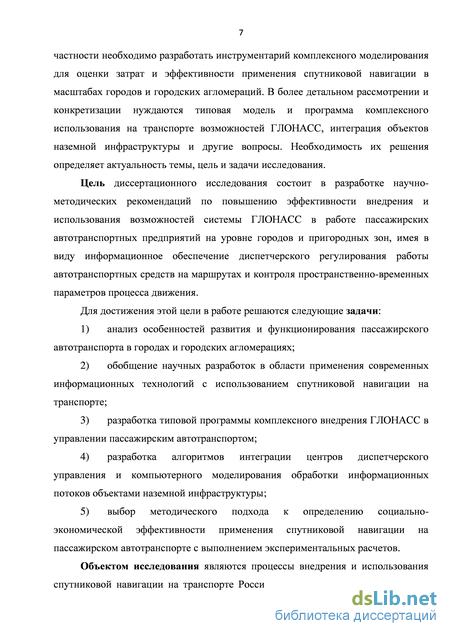 7

частности необходимо разработать инструментарий комплексного моделирования для оценки затрат и эффективности применения спутниковой навигации в масштабах городов и городских агломераций. В более детальном рассмотрении и конкретизации нуждаются типовая модель и программа комплексного использования на транспорте возможностей ГЛОНАСС, интеграция объектов наземной инфраструктуры и другие вопросы. Необходимость их решения определяет актуальность темы, цель и задачи исследования.

Цель диссертационного исследования состоит в разработке научно-методических рекомендаций по повышению эффективности внедрения и использования возможностей системы ГЛОНАСС в работе пассажирских автотранспортных предприятий на уровне городов и пригородных зон, имея в виду информационное обеспечение диспетчерского регулирования работы автотранспортных средств на маршрутах и контроля пространственно-временных параметров процесса движения.

Для достижения этой цели в работе решаются следующие задачи:

1) анализ особенностей развития и функционирования пассажирского автотранспорта в городах и городских агломерациях;

2) обобщение научных разработок в области применения современных информационных технологий с использованием спутниковой навигации на транспорте;

3) разработка типовой программы комплексного внедрения ГЛОНАСС в управлении пассажирским автотранспортом;

4) разработка алгоритмов интеграции центров диспетчерского управления и компьютерного моделирования обработки информационных потоков объектами наземной инфраструктуры;

5) выбор методического подхода к определению социально-экономической эффективности применения спутниковой навигации на пассажирском автотранспорте с выполнением экспериментальных расчетов.

Объектом исследования являются процессы внедрения и использования спутниковой навигации на транспорте Росси

dsLib.net
библиотека диссертаций